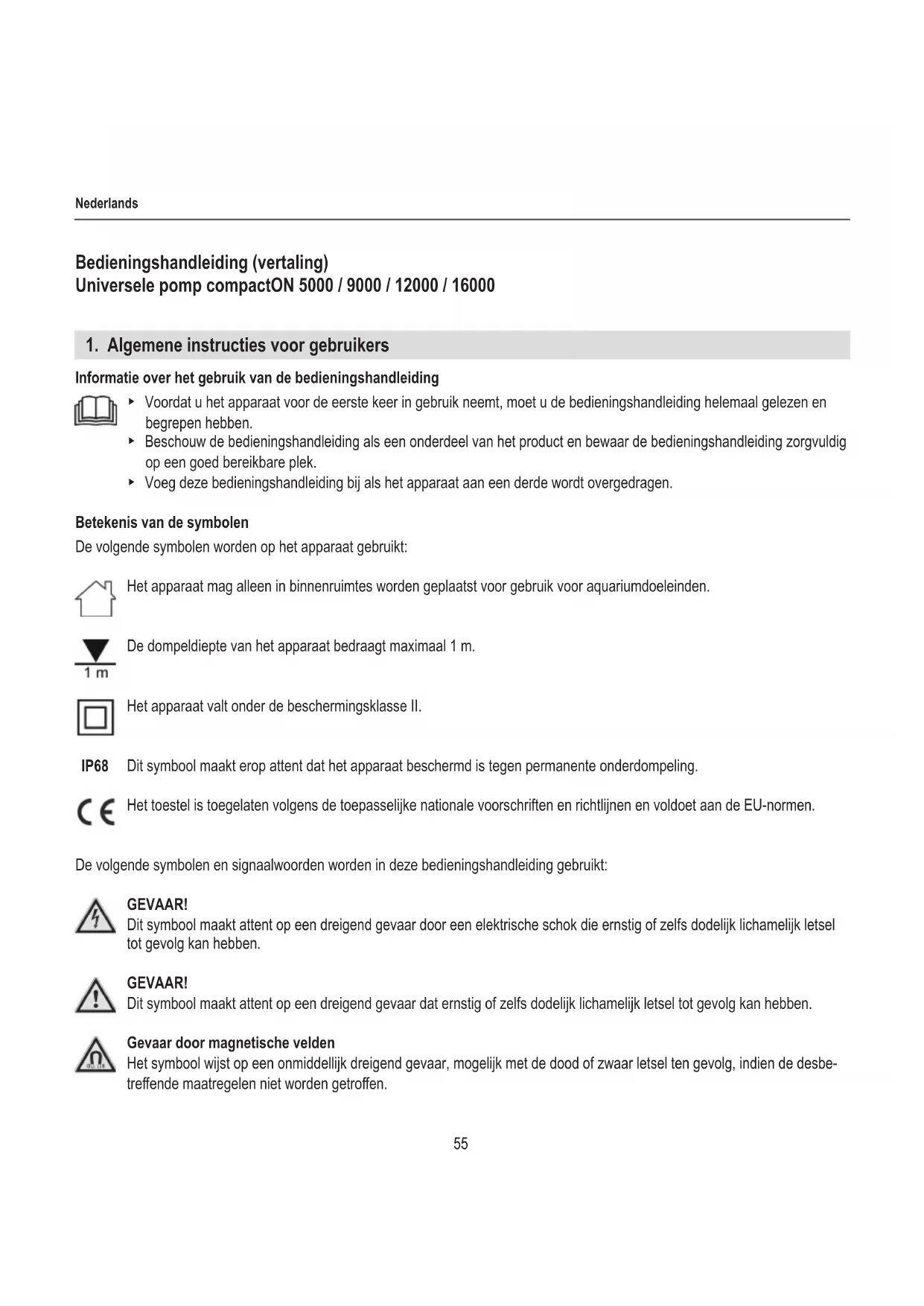 Nederlands

Bedieningshandleiding (vertaling)
Universele pomp compactON 5000 / 9000 / 12000 / 16000

1. Algemene instructies voor gebruikers

Informatie over het gebruik van de bedieningshandleiding

▸ Voordat u het apparaat voor de eerste keer in gebruik neemt, moet u de bedieningshandleiding helemaal gelezen en begrepen hebben.
▸ Beschouw de bedieningshandleiding als een onderdeel van het product en bewaar de bedieningshandleiding zorgvuldig op een goed bereikbare plek.
▸ Voeg deze bedieningshandleiding bij als het apparaat aan een derde wordt overgedragen.

Betekenis van de symbolen
De volgende symbolen worden op het apparaat gebruikt:

Het apparaat mag alleen in binnenruimtes worden geplaatst voor gebruik voor aquariumdoeleinden.

1 m
De dompeldiepte van het apparaat bedraagt maximaal 1 m.

Het apparaat valt onder de beschermingsklasse II.

IP68 Dit symbool maakt erop attent dat het apparaat beschermd is tegen permanente onderdompeling.

CE Het toestel is toegelaten volgens de toepasselijke nationale voorschriften en richtlijnen en voldoet aan de EU-normen.

De volgende symbolen en signaalwoorden worden in deze bedieningshandleiding gebruikt:

GEVAAR!
Dit symbool maakt attent op een dreigend gevaar door een elektrische schok die ernstig of zelfs dodelijk lichamelijk letsel tot gevolg kan hebben.

GEVAAR!
Dit symbool maakt attent op een dreigend gevaar dat ernstig of zelfs dodelijk lichamelijk letsel tot gevolg kan hebben.

Gevaar door magnetische velden
Het symbool wijst op een onmiddellijk dreigend gevaar, mogelijk met de dood of zwaar letsel ten gevolg, indien de desbetreffende maatregelen niet worden getroffen.

55